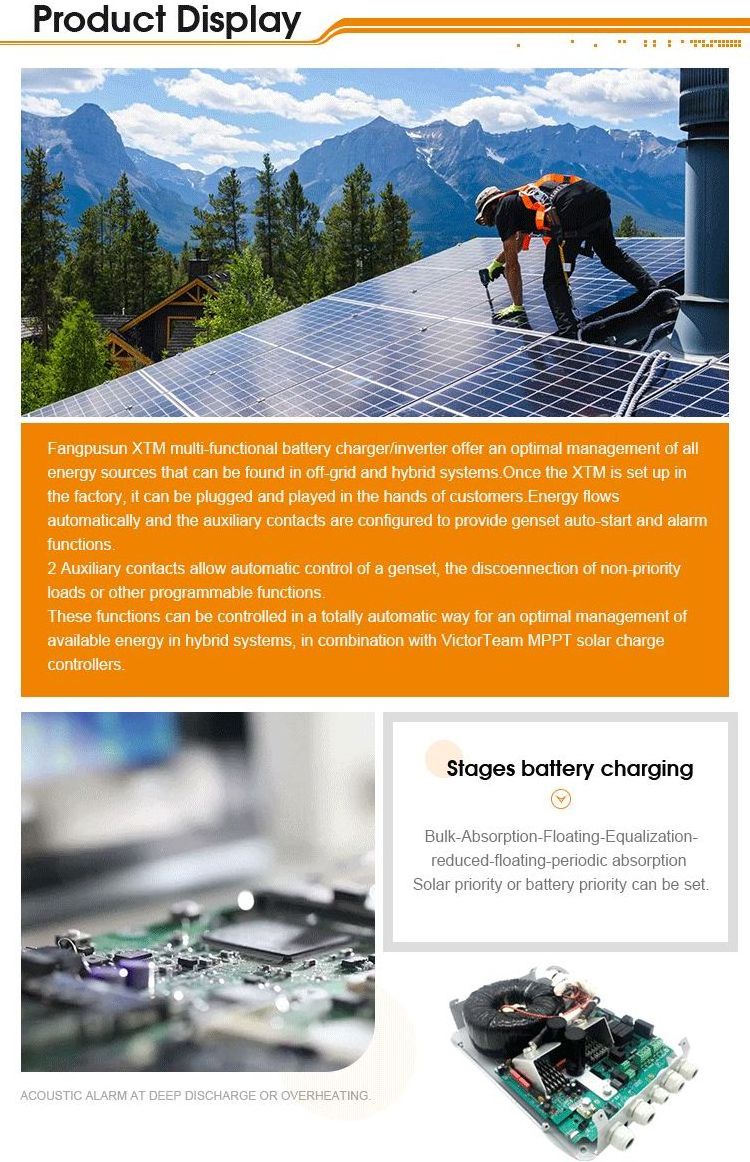 Product Display

Fangpusun XTM multi-functional battery charger/inverter offer an optimal management of all energy sources that can be found in off-grid and hybrid systems.Once the XTM is set up in the factory, it can be plugged and played in the hands of customers.Energy flows automatically and the auxiliary contacts are configured to provide genset auto-start and alarm functions.
2 Auxiliary contacts allow automatic control of a genset, the discoennection of non-priority loads or other programmable functions.
These functions can be controlled in a totally automatic way for an optimal management of available energy in hybrid systems, in combination with VictorTeam MPPT solar charge controllers.

Stages battery charging

Bulk-Absorption-Floating-Equalization-reduced-floating-periodic absorption
Solar priority or battery priority can be set.

ACOUSTIC ALARM AT DEEP DISCHARGE OR OVERHEATING.